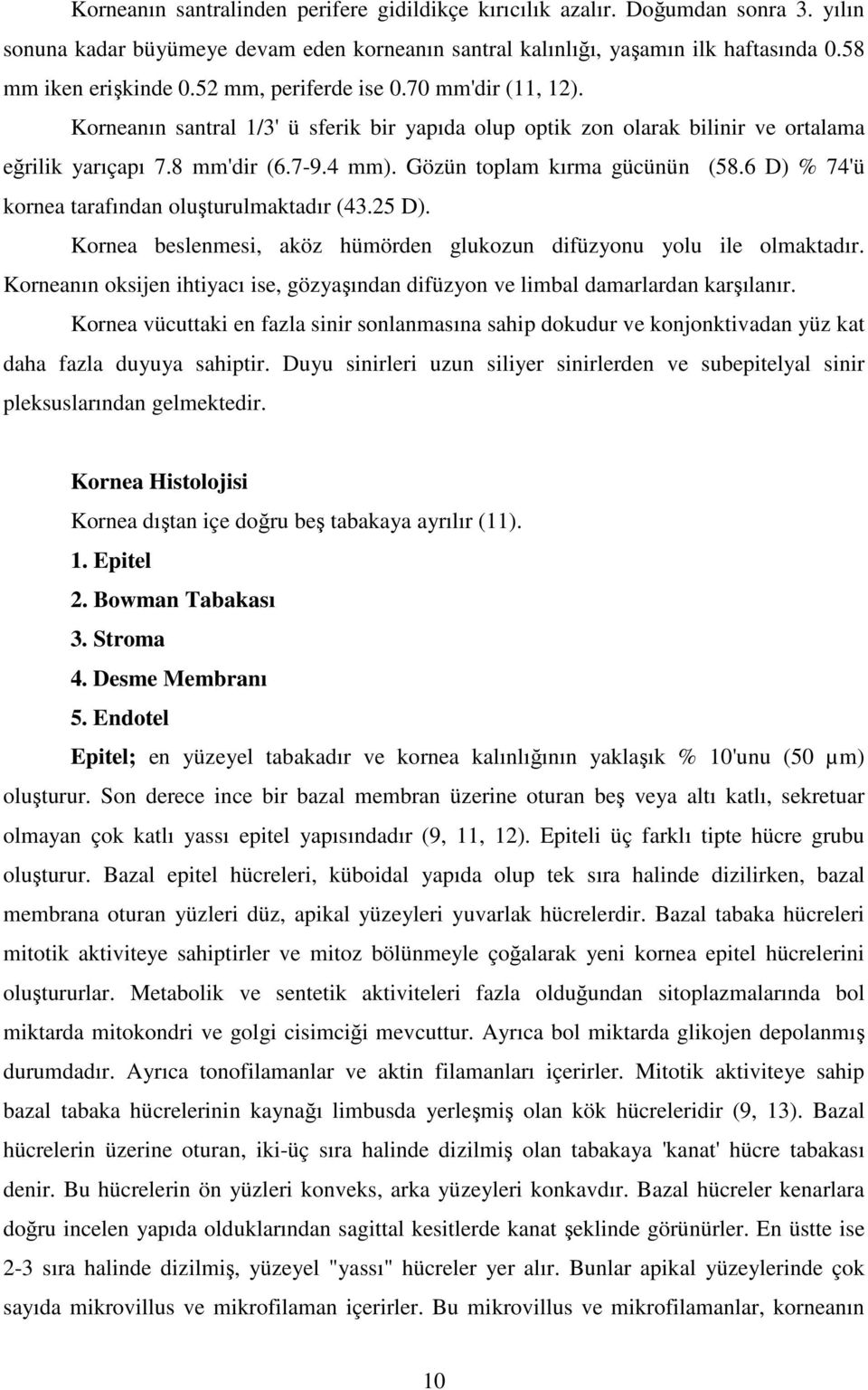 Korneanın santralinden perifere gidildikçe kırıcılık azalır. Doğumdan sonra 3. yılın sonuna kadar büyümeye devam eden korneanın santral kalınlığı, yaşamın ilk haftasında 0.58 mm iken erişkinde 0.52 mm, periferde ise 0.70 mm'dir (11, 12).

Korneanın santral 1/3' ü sferik bir yapıda olup optik zon olarak bilinir ve ortalama eğrilik yarıçapı 7.8 mm'dir (6.7-9.4 mm). Gözün toplam kırma gücünün (58.6 D) % 74'ü kornea tarafından oluşturulmaktadır (43.25 D).

Kornea beslenmesi, aköz hümörden glukozun difüzyonu yolu ile olmaktadır. Korneanın oksijen ihtiyacı ise, gözyaşından difüzyon ve limbal damarlardan karşılanır.

Kornea vücuttaki en fazla sinir sonlanmasına sahip dokudur ve konjonktivadan yüz kat daha fazla duyuya sahiptir. Duyu sinirleri uzun siliyer sinirlerden ve subepitelyal sinir pleksuslarından gelmektedir.

Kornea Histolojisi

Kornea dıştan içe doğru beş tabakaya ayrılır (11).

1. Epitel
2. Bowman Tabakası
3. Stroma
4. Desme Membranı
5. Endotel

Epitel; en yüzeyel tabakadır ve kornea kalınlığının yaklaşık % 10'unu (50 µm) oluşturur. Son derece ince bir bazal membran üzerine oturan beş veya altı katlı, sekretuar olmayan çok katlı yassı epitel yapısındadır (9, 11, 12). Epiteli üç farklı tipte hücre grubu oluşturur. Bazal epitel hücreleri, küboidal yapıda olup tek sıra halinde dizilirken, bazal membrana oturan yüzleri düz, apikal yüzeyleri yuvarlak hücrelerdir. Bazal tabaka hücreleri mitotik aktiviteye sahiptirler ve mitoz bölünmeyle çoğalarak yeni kornea epitel hücrelerini oluştururlar. Metabolik ve sentetik aktiviteleri fazla olduğundan sitoplazmalarında bol miktarda mitokondri ve golgi cisimciği mevcuttur. Ayrıca bol miktarda glikojen depolanmış durumdadır. Ayrıca tonofilamanlar ve aktin filamanları içerirler. Mitotik aktiviteye sahip bazal tabaka hücrelerinin kaynağı limbusda yerleşmiş olan kök hücreleridir (9, 13). Bazal hücrelerin üzerine oturan, iki-üç sıra halinde dizilmiş olan tabakaya 'kanat' hücre tabakası denir. Bu hücrelerin ön yüzleri konveks, arka yüzeyleri konkavdır. Bazal hücreler kenarlara doğru incelen yapıda olduklarından sagittal kesitlerde kanat şeklinde görünürler. En üstte ise 2-3 sıra halinde dizilmiş, yüzeyel "yassı" hücreler yer alır. Bunlar apikal yüzeylerinde çok sayıda mikrovillus ve mikrofilaman içerirler. Bu mikrovillus ve mikrofilamanlar, korneanın

10